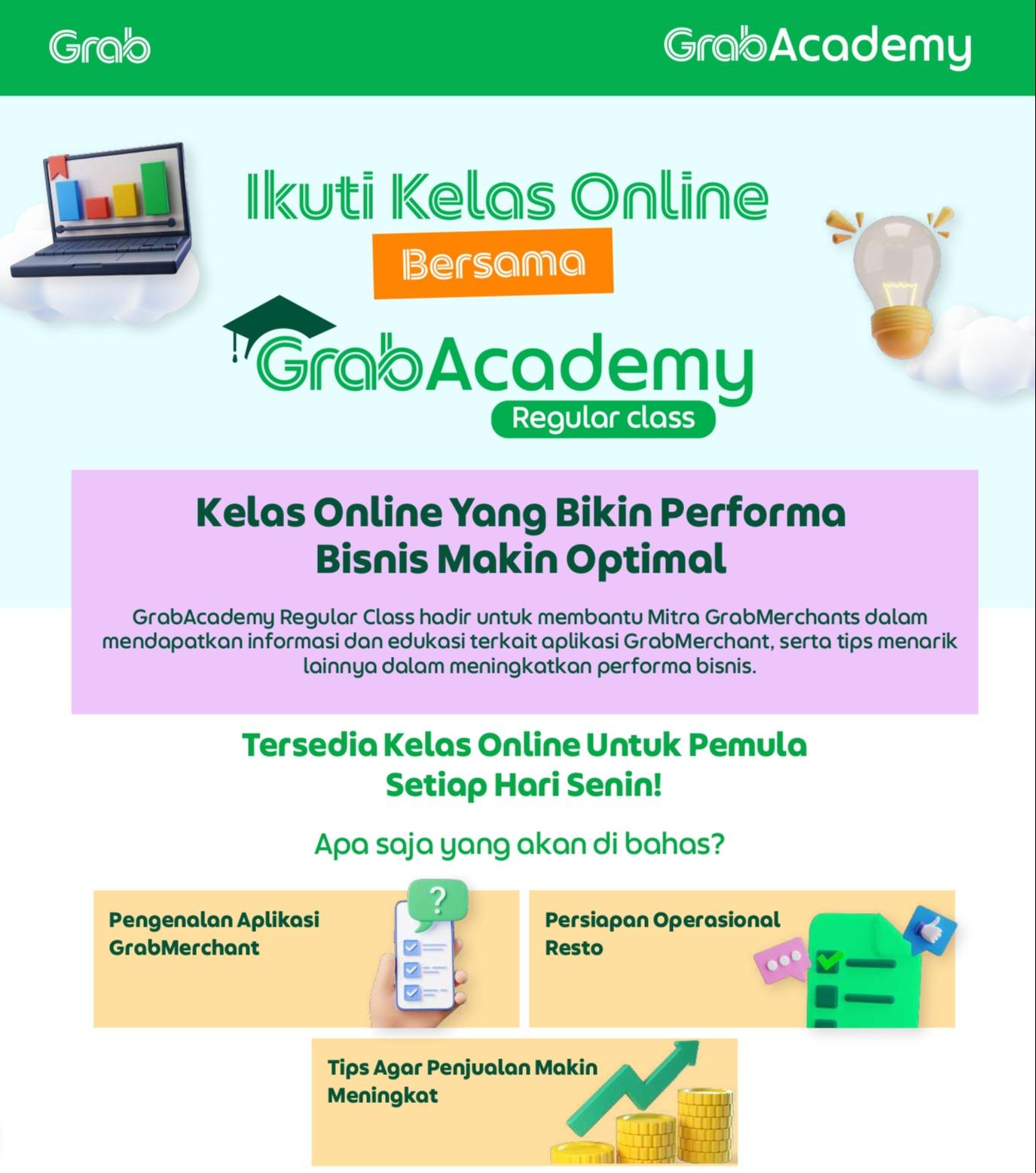 Grab

GrabAcademy

Ikuti Kelas Online

Bersama

GrabAcademy

Regular class

Kelas Online Yang Bikin Performa Bisnis Makin Optimal

GrabAcademy Regular Class hadir untuk membantu Mitra GrabMerchants dalam mendapatkan informasi dan edukasi terkait aplikasi GrabMerchant, serta tips menarik lainnya dalam meningkatkan performa bisnis.

Tersedia Kelas Online Untuk Pemula
Setiap Hari Senin!

Apa saja yang akan di bahas?

Pengenalan Aplikasi GrabMerchant

Persiapan Operasional Resto

Tips Agar Penjualan Makin Meningkat